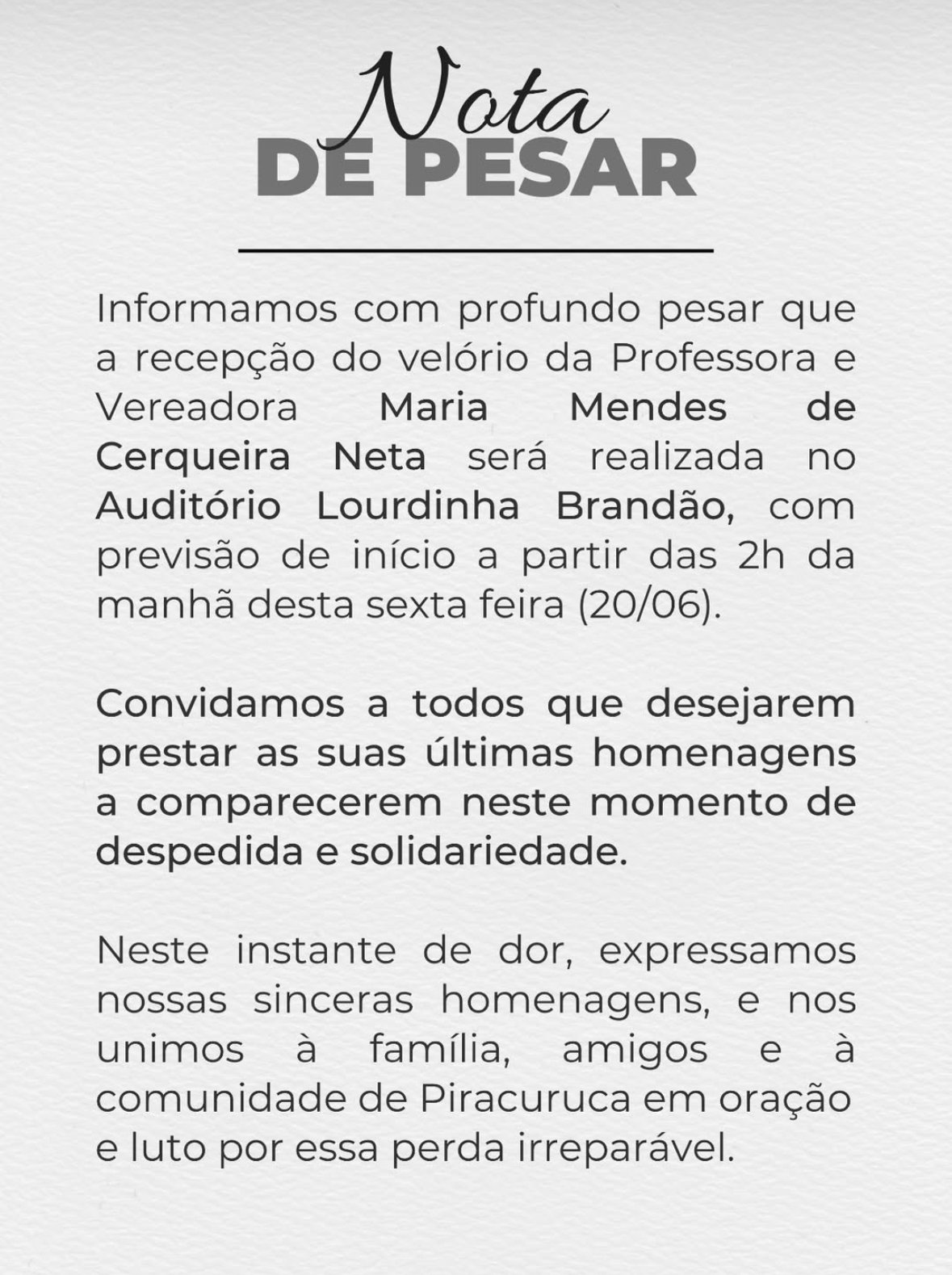 Nota
DE PESAR

Informamos com profundo pesar que a recepção do velório da Professora e Vereadora Maria Mendes de Cerqueira Neta será realizada no Auditório Lourdinha Brandão, com previsão de início a partir das 2h da manhã desta sexta feira (20/06).

Convidamos a todos que desejarem prestar as suas últimas homenagens a comparecerem neste momento de despedida e solidariedade.

Neste instante de dor, expressamos nossas sinceras homenagens, e nos unimos à família, amigos e à comunidade de Piracuruca em oração e luto por essa perda irreparável.